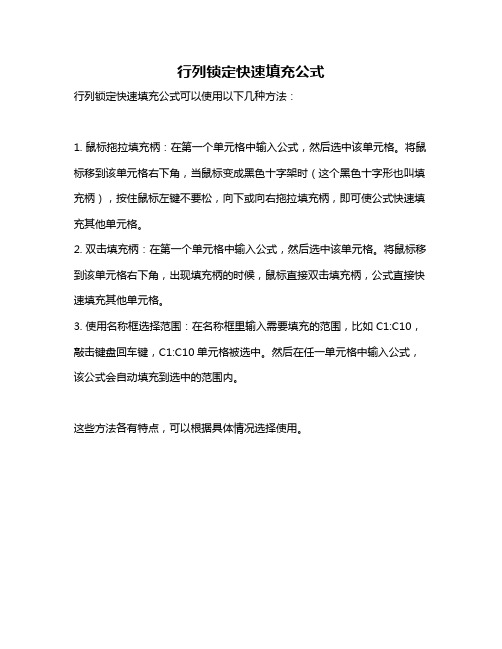 行列锁定快速填充公式

行列锁定快速填充公式可以使用以下几种方法：

1. 鼠标拖拉填充柄：在第一个单元格中输入公式，然后选中该单元格。将鼠标移到该单元格右下角，当鼠标变成黑色十字架时（这个黑色十字形也叫填充柄），按住鼠标左键不要松，向下或向右拖拉填充柄，即可使公式快速填充其他单元格。

2. 双击填充柄：在第一个单元格中输入公式，然后选中该单元格。将鼠标移到该单元格右下角，出现填充柄的时候，鼠标直接双击填充柄，公式直接快速填充其他单元格。

3. 使用名称框选择范围：在名称框里输入需要填充的范围，比如 C1:C10，敲击键盘回车键，C1:C10 单元格被选中。然后在任一单元格中输入公式，该公式会自动填充到选中的范围内。

这些方法各有特点，可以根据具体情况选择使用。